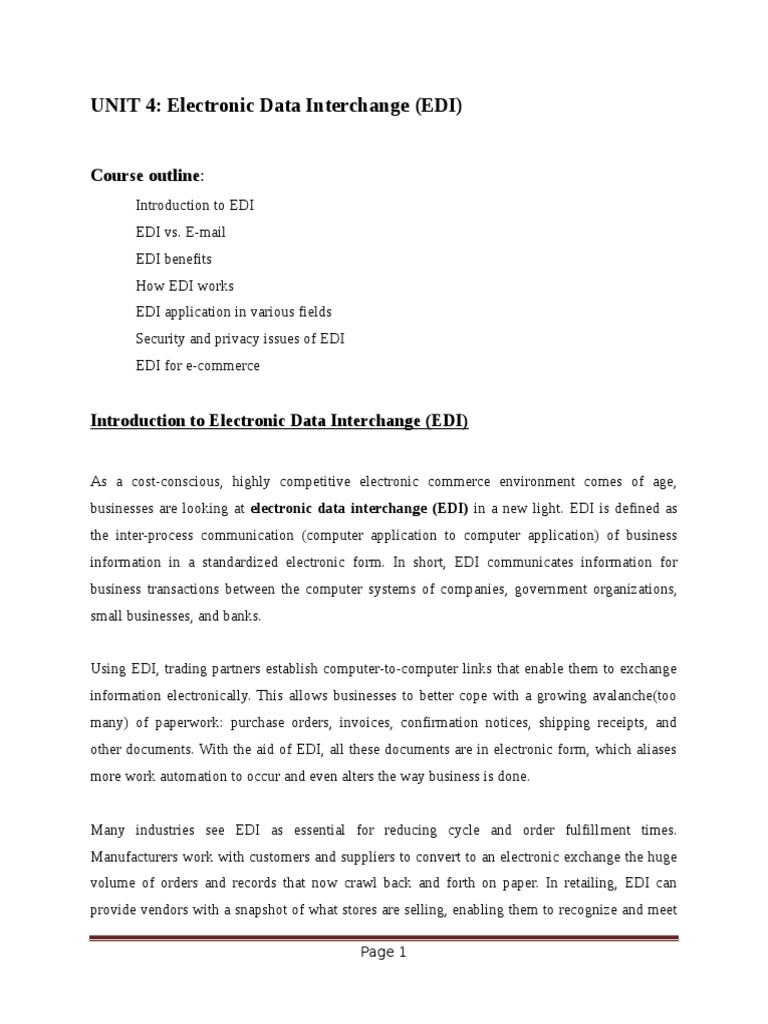 UNIT 4: Electronic Data Interchange (EDI)

Course outline:

Introduction to EDI
EDI vs. E-mail
EDI benefits
How EDI works
EDI application in various fields
Security and privacy issues of EDI
EDI for e-commerce

Introduction to Electronic Data Interchange (EDI)

As a cost-conscious, highly competitive electronic commerce environment comes of age, businesses are looking at electronic data interchange (EDI) in a new light. EDI is defined as the inter-process communication (computer application to computer application) of business information in a standardized electronic form. In short, EDI communicates information for business transactions between the computer systems of companies, government organizations, small businesses, and banks.

Using EDI, trading partners establish computer-to-computer links that enable them to exchange information electronically. This allows businesses to better cope with a growing avalanche(too many) of paperwork: purchase orders, invoices, confirmation notices, shipping receipts, and other documents. With the aid of EDI, all these documents are in electronic form, which aliases more work automation to occur and even alters the way business is done.

Many industries see EDI as essential for reducing cycle and order fulfillment times. Manufacturers work with customers and suppliers to convert to an electronic exchange the huge volume of orders and records that now crawl back and forth on paper. In retailing, EDI can provide vendors with a snapshot of what stores are selling, enabling them to recognize and meet

Page 1